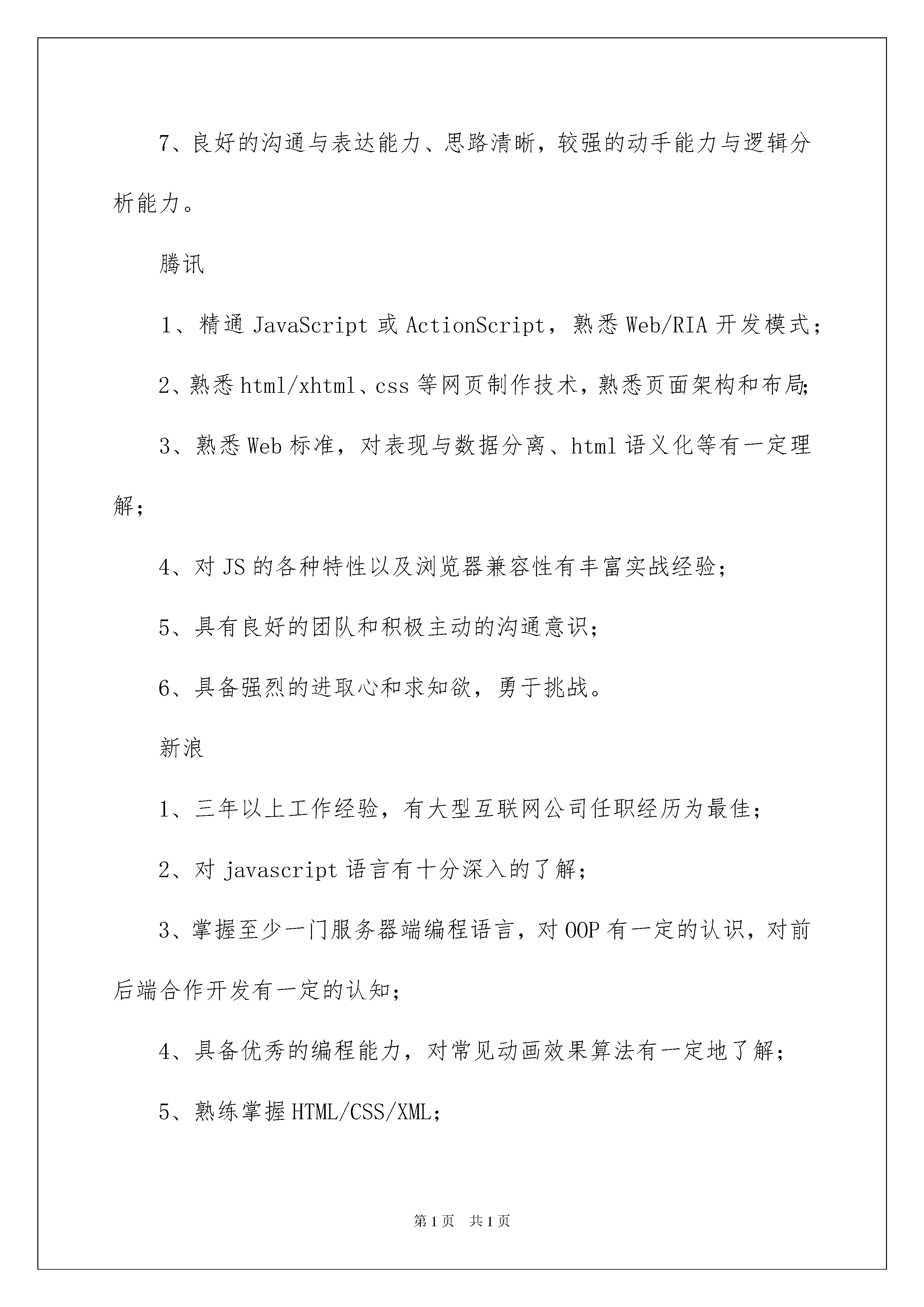 7、良好的沟通与表达能力、思路清晰，较强的动手能力与逻辑分析能力。

腾讯

1、精通 JavaScript 或 ActionScript，熟悉 Web/RIA 开发模式；

2、熟悉 html/xhtml、css 等网页制作技术，熟悉页面架构和布局;

3、熟悉 Web 标准，对表现与数据分离、html 语义化等有一定理解；

4、对 JS 的各种特性以及浏览器兼容性有丰富实战经验；

5、具有良好的团队和积极主动的沟通意识；

6、具备强烈的进取心和求知欲，勇于挑战。

新浪

1、三年以上工作经验，有大型互联网公司任职经历为最佳；

2、对 javascript 语言有十分深入的了解；

3、掌握至少一门服务器端编程语言，对 OOP 有一定的认识，对前后端合作开发有一定的认知；

4、具备优秀的编程能力，对常见动画效果算法有一定地了解；

5、熟练掌握 HTML/CSS/XML；

第 1 页　共 1 页